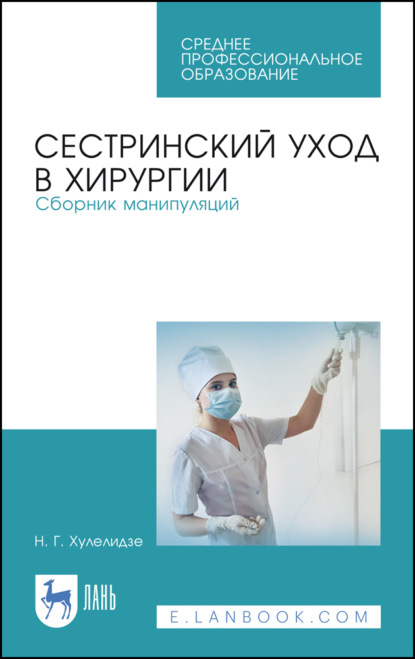 СРЕДНЕЕ
ПРОФЕССИОНАЛЬНОЕ
ОБРАЗОВАНИЕ

СЕСТРИНСКИЙ УХОД
В ХИРУРГИИ
Сборник манипуляций

Н. Г. Хулелидзе

ЛАНЬ

E.LANBOOK.COM